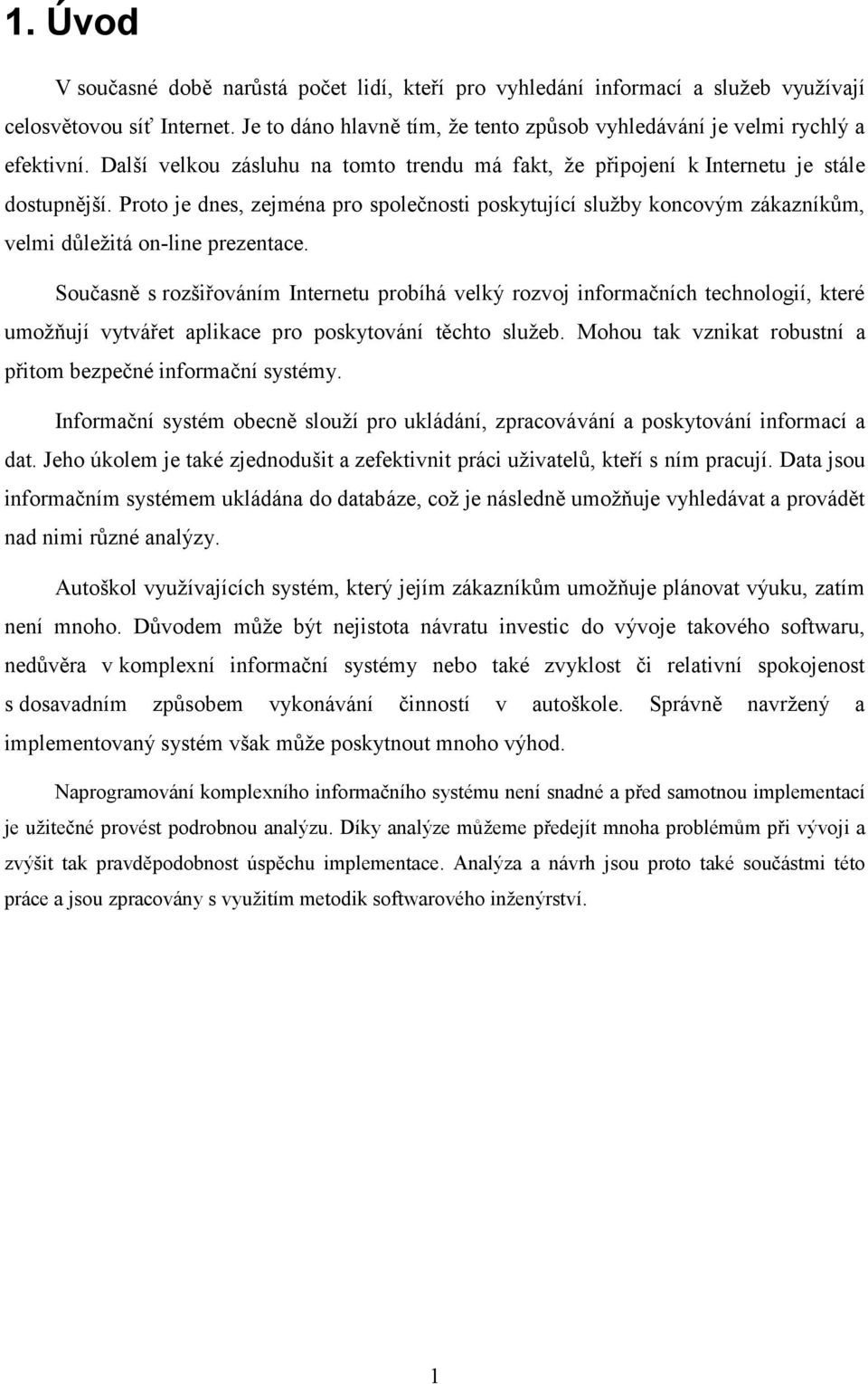 1. Úvod

V současné době narůstá počet lidí, kteří pro vyhledání informací a služeb využívají celosvětovou síť Internet. Je to dáno hlavně tím, že tento způsob vyhledávání je velmi rychlý a efektivní. Další velkou zásluhu na tomto trendu má fakt, že připojení k Internetu je stále dostupnější. Proto je dnes, zejména pro společnosti poskytující služby koncovým zákazníkům, velmi důležitá on-line prezentace.

Současně s rozšiřováním Internetu probíhá velký rozvoj informačních technologií, které umožňují vytvářet aplikace pro poskytování těchto služeb. Mohou tak vznikat robustní a přitom bezpečné informační systémy.

Informační systém obecně slouží pro ukládání, zpracovávání a poskytování informací a dat. Jeho úkolem je také zjednodušit a zefektivnit práci uživatelů, kteří s ním pracují. Data jsou informačním systémem ukládána do databáze, což je následně umožňuje vyhledávat a provádět nad nimi různé analýzy.

Autoškol využívajících systém, který jejím zákazníkům umožňuje plánovat výuku, zatím není mnoho. Důvodem může být nejistota návratu investic do vývoje takového softwaru, nedůvěra v komplexní informační systémy nebo také zvyklost či relativní spokojenost s dosavadním způsobem vykonávání činností v autoškole. Správně navržený a implementovaný systém však může poskytnout mnoho výhod.

Naprogramování komplexního informačního systému není snadné a před samotnou implementací je užitečné provést podrobnou analýzu. Díky analýze můžeme předejít mnoha problémům při vývoji a zvýšit tak pravděpodobnost úspěchu implementace. Analýza a návrh jsou proto také součástmi této práce a jsou zpracovány s využitím metodik softwarového inženýrství.

1